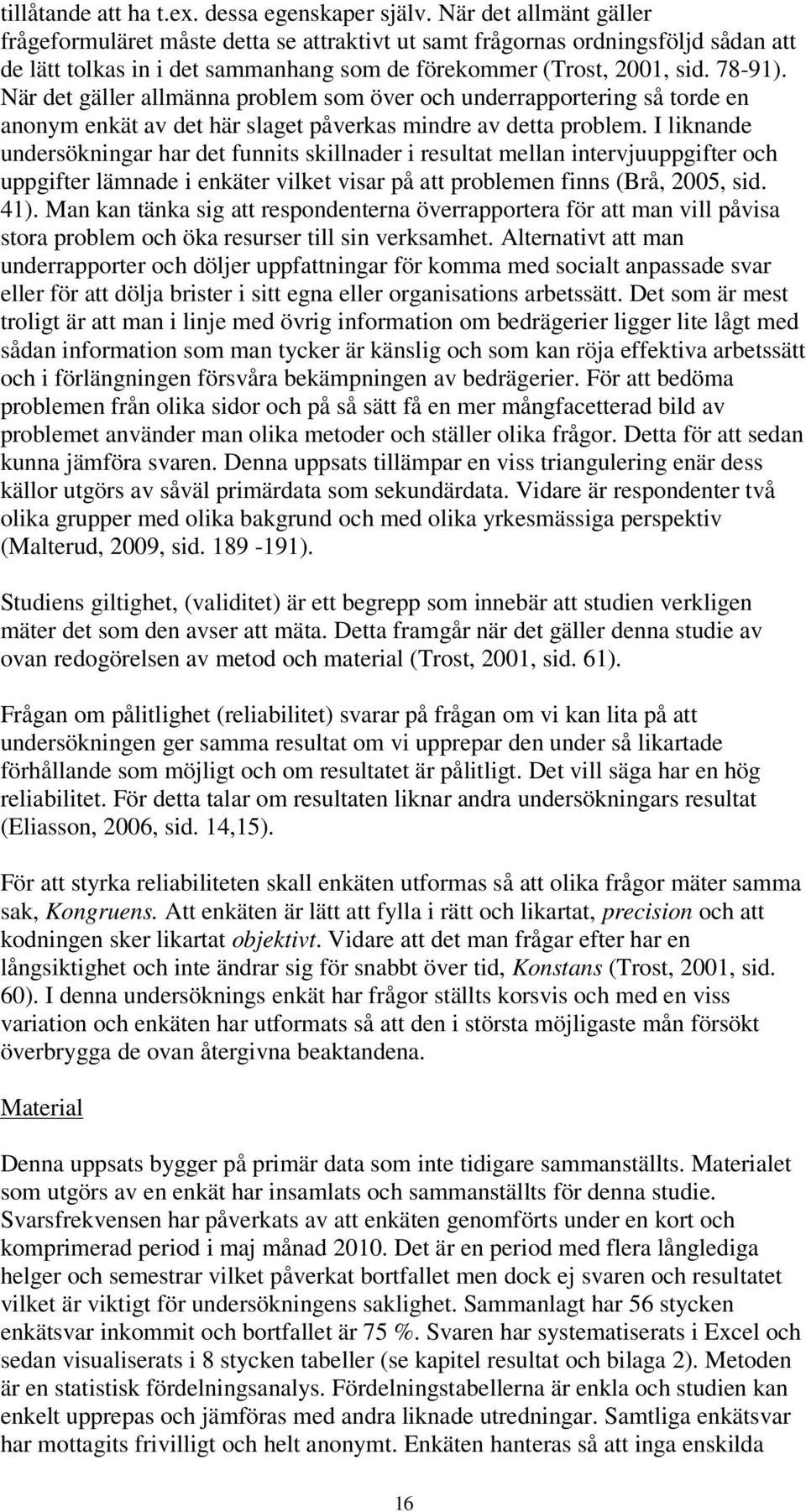 tillåtande att ha t.ex. dessa egenskaper själv. När det allmänt gäller frågeformuläret måste detta se attraktivt ut samt frågornas ordningsföljd sådan att de lätt tolkas in i det sammanhang som de förekommer (Trost, 2001, sid. 78-91). När det gäller allmänna problem som över och underrapportering så torde en anonym enkät av det här slaget påverkas mindre av detta problem. I liknande undersökningar har det funnits skillnader i resultat mellan intervjuuppgifter och uppgifter lämnade i enkäter vilket visar på att problemen finns (Brå, 2005, sid. 41). Man kan tänka sig att respondenterna överrapportera för att man vill påvisa stora problem och öka resurser till sin verksamhet. Alternativt att man underrapporter och döljer uppfattningar för komma med socialt anpassade svar eller för att dölja brister i sitt egna eller organisations arbetssätt. Det som är mest troligt är att man i linje med övrig information om bedrägerier ligger lite lågt med sådan information som man tycker är känslig och som kan röja effektiva arbetssätt och i förlängningen försvåra bekämpningen av bedrägerier. För att bedöma problemen från olika sidor och på så sätt få en mer mångfacetterad bild av problemet använder man olika metoder och ställer olika frågor. Detta för att sedan kunna jämföra svaren. Denna uppsats tillämpar en viss triangulering enär dess källor utgörs av såväl primärdata som sekundärdata. Vidare är respondenter två olika grupper med olika bakgrund och med olika yrkesmässiga perspektiv (Malterud, 2009, sid. 189 -191).

Studiens giltighet, (validitet) är ett begrepp som innebär att studien verkligen mäter det som den avser att mäta. Detta framgår när det gäller denna studie av ovan redogörelsen av metod och material (Trost, 2001, sid. 61).

Frågan om pålitlighet (reliabilitet) svarar på frågan om vi kan lita på att undersökningen ger samma resultat om vi upprepar den under så likartade förhållande som möjligt och om resultatet är pålitligt. Det vill säga har en hög reliabilitet. För detta talar om resultaten liknar andra undersökningars resultat (Eliasson, 2006, sid. 14,15).

För att styrka reliabiliteten skall enkäten utformas så att olika frågor mäter samma sak, Kongruens. Att enkäten är lätt att fylla i rätt och likartat, precision och att kodningen sker likartat objektivt. Vidare att det man frågar efter har en långsiktighet och inte ändrar sig för snabbt över tid, Konstans (Trost, 2001, sid. 60). I denna undersöknings enkät har frågor ställts korsvis och med en viss variation och enkäten har utformats så att den i största möjligaste mån försökt överbrygga de ovan återgivna beaktandena.

Material

Denna uppsats bygger på primär data som inte tidigare sammanställts. Materialet som utgörs av en enkät har insamlats och sammanställts för denna studie. Svarsfrekvensen har påverkats av att enkäten genomförts under en kort och komprimerad period i maj månad 2010. Det är en period med flera långlediga helger och semestrar vilket påverkat bortfallet men dock ej svaren och resultatet vilket är viktigt för undersökningens saklighet. Sammanlagt har 56 stycken enkätsvar inkommit och bortfallet är 75 %. Svaren har systematiserats i Excel och sedan visualiserats i 8 stycken tabeller (se kapitel resultat och bilaga 2). Metoden är en statistisk fördelningsanalys. Fördelningstabellerna är enkla och studien kan enkelt upprepas och jämföras med andra liknade utredningar. Samtliga enkätsvar har mottagits frivilligt och helt anonymt. Enkäten hanteras så att inga enskilda

16